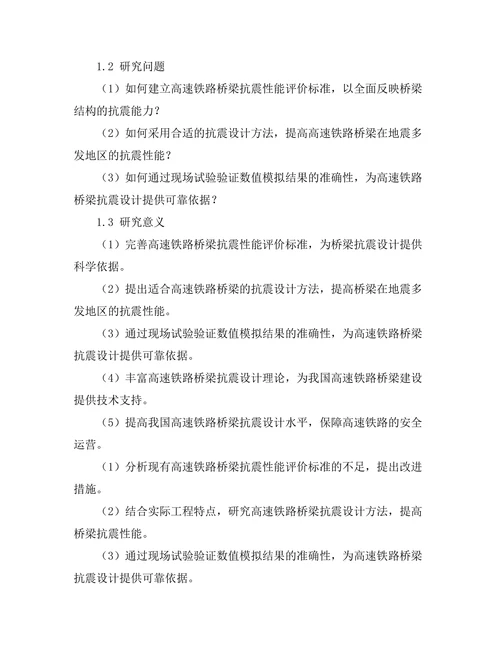 1.2 研究问题

（1）如何建立高速铁路桥梁抗震性能评价标准，以全面反映桥梁结构的抗震能力？

（2）如何采用合适的抗震设计方法，提高高速铁路桥梁在地震多发地区的抗震性能？

（3）如何通过现场试验验证数值模拟结果的准确性，为高速铁路桥梁抗震设计提供可靠依据？

1.3 研究意义

（1）完善高速铁路桥梁抗震性能评价标准，为桥梁抗震设计提供科学依据。

（2）提出适合高速铁路桥梁的抗震设计方法，提高桥梁在地震多发地区的抗震性能。

（3）通过现场试验验证数值模拟结果的准确性，为高速铁路桥梁抗震设计提供可靠依据。

（4）丰富高速铁路桥梁抗震设计理论，为我国高速铁路桥梁建设提供技术支持。

（5）提高我国高速铁路桥梁抗震设计水平，保障高速铁路的安全运营。

（1）分析现有高速铁路桥梁抗震性能评价标准的不足，提出改进措施。

（2）结合实际工程特点，研究高速铁路桥梁抗震设计方法，提高桥梁抗震性能。

（3）通过现场试验验证数值模拟结果的准确性，为高速铁路桥梁抗震设计提供可靠依据。